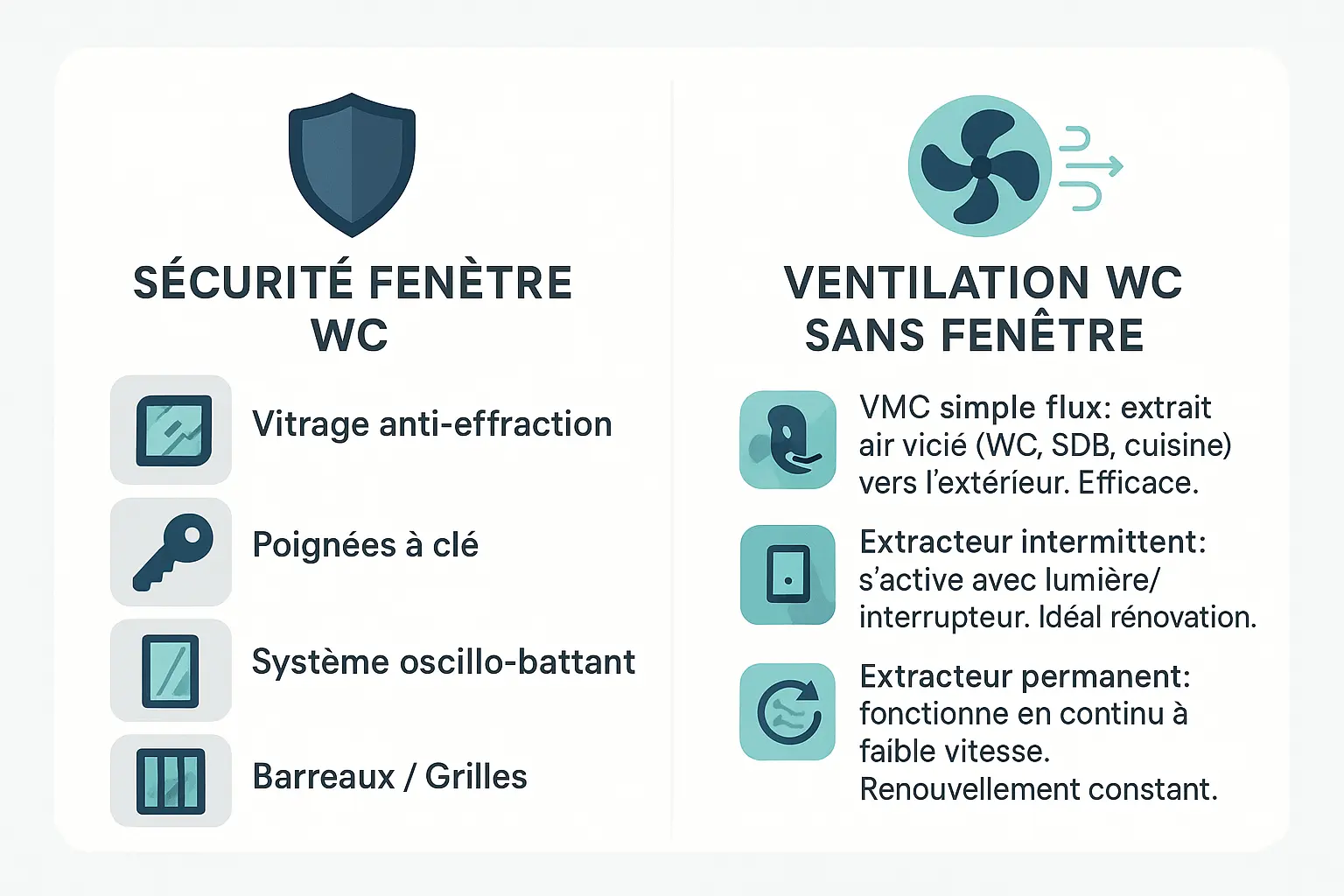 SÉCURITÉ FENÈTRE WC

Vitrage anti-effraction

Poignées à clé

Système oscillo-battant

Barreaux / Grilles

VENTILATION WC SANS FENÊTRE

VMC simple flux: extrait air vicié (WC, SDB, cuisine) vers l'extérieur. Efficace.

Extracteur intermittent: s'active avec lumière/ interrupteur. Idéal rénovation.

Extracteur permanent: fonctionne en continu à faible vitesse. Renouvellement constant.